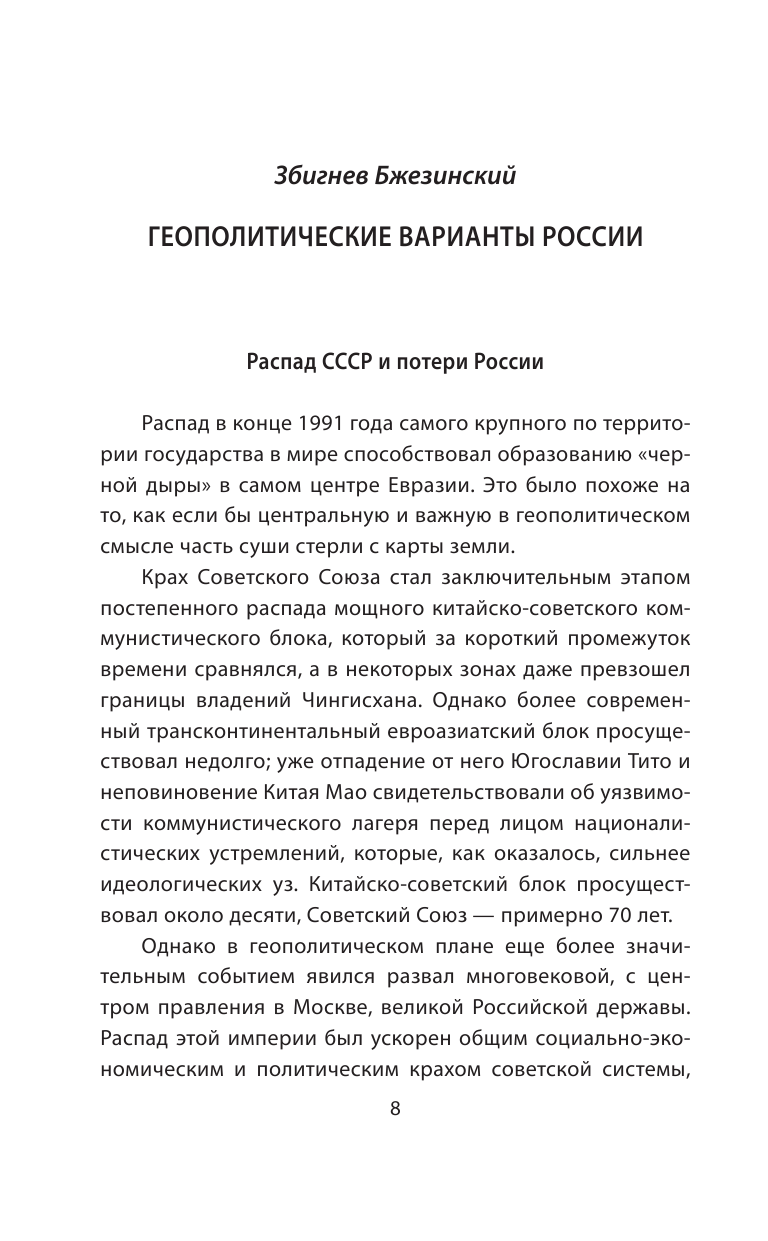 Збигнев Бжезинский

ГЕОПОЛИТИЧЕСКИЕ ВАРИАНТЫ РОССИИ

Распад СССР и потери России

Распад в конце 1991 года самого крупного по территории государства в мире способствовал образованию «черной дыры» в самом центре Евразии. Это было похоже на то, как если бы центральную и важную в геополитическом смысле часть суши стерли с карты земли.

Крах Советского Союза стал заключительным этапом постепенного распада мощного китайско-советского коммунистического блока, который за короткий промежуток времени сравнялся, а в некоторых зонах даже превзошел границы владений Чингисхана. Однако более современный трансконтинентальный евроазиатский блок просуществовал недолго; уже отпадение от него Югославии Тито и неповиновение Китая Мао свидетельствовали об уязвимости коммунистического лагеря перед лицом националистических устремлений, которые, как оказалось, сильнее идеологических уз. Китайско-советский блок просуществовал около десяти, Советский Союз — примерно 70 лет.

Однако в геополитическом плане еще более значительным событием явился развал многовековой, с центром правления в Москве, великой Российской державы. Распад этой империи был ускорен общим социально-экономическим и политическим крахом советской системы,

8